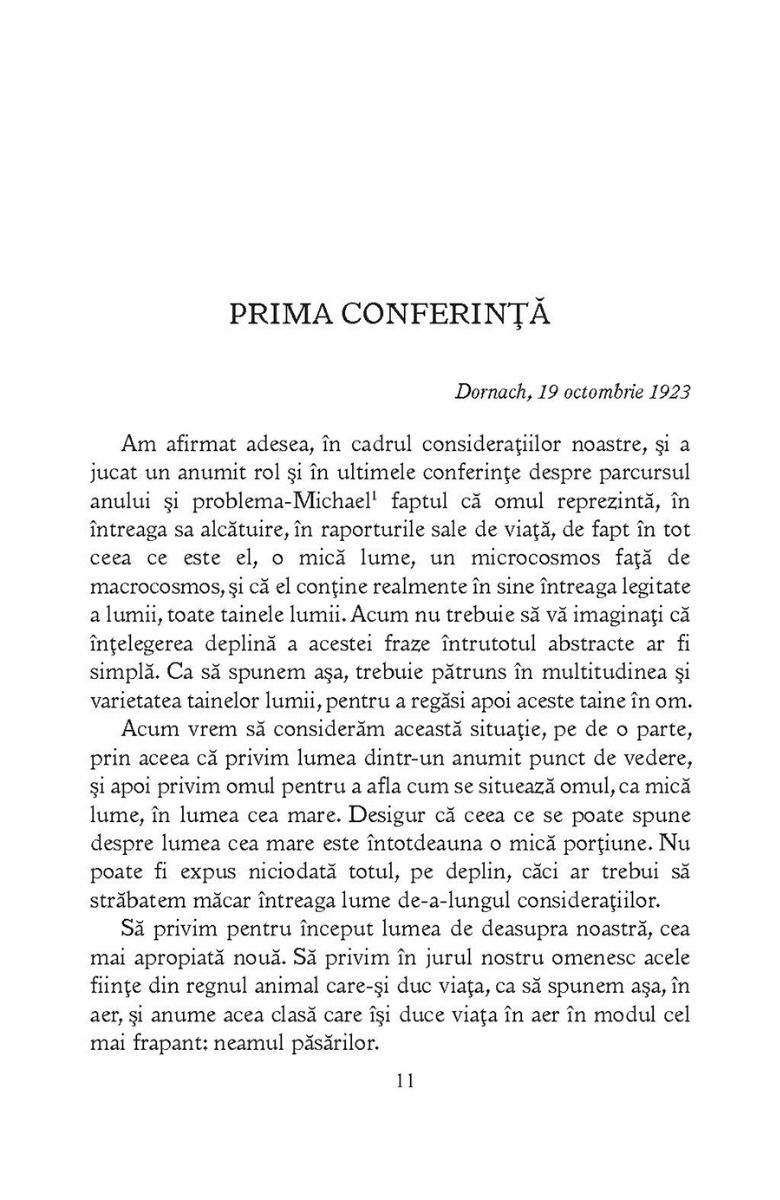 PRIMA CONFERINŢĂ

Dornach, 19 octombrie 1923

Am afirmat adesea, în cadrul consideraţiilor noastre, şi a jucat un anumit rol şi în ultimele conferinţe despre parcursul anului şi problema-Michael$^1$ faptul că omul reprezintă, în întreaga sa alcătuire, în raporturile sale de viaţă, de fapt în tot ceea ce este el, o mică lume, un microcosmos faţă de macrocosmos, şi că el conţine realmente în sine întreaga legitate a lumii, toate tainele lumii. Acum nu trebuie să vă imaginaţi că înţelegerea deplină a acestei fraze întrutotul abstracte ar fi simplă. Ca să spunem aşa, trebuie pătruns în multitudinea şi varietatea tainelor lumii, pentru a regăsi apoi aceste taine în om.

Acum vrem să considerăm această situaţie, pe de o parte, prin aceea că privim lumea dintr-un anumit punct de vedere, şi apoi privim omul pentru a afla cum se situează omul, ca mică lume, în lumea cea mare. Desigur că ceea ce se poate spune despre lumea cea mare este întotdeauna o mică porţiune. Nu poate fi expus niciodată totul, pe deplin, căci ar trebui să străbatem măcar întreaga lume de-a-lungul consideraţiilor.

Să privim pentru început lumea de deasupra noastră, cea mai apropiată nouă. Să privim în jurul nostru omenesc acele fiinţe din regnul animal care-şi duc viaţa, ca să spunem aşa, în aer, şi anume acea clasă care îşi duce viaţa în aer în modul cel mai frapant: neamul păsărilor.

11